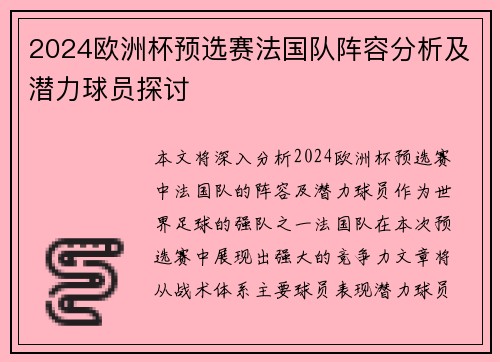 2024欧洲杯预选赛法国队阵容分析及潜力球员探讨

本文将深入分析2024欧洲杯预选赛中法国队的阵容及潜力球员作为世界足球的强队之一法国队在本次预选赛中展现出强大的竞争力文章将从战术体系主要球员表现潜力球员